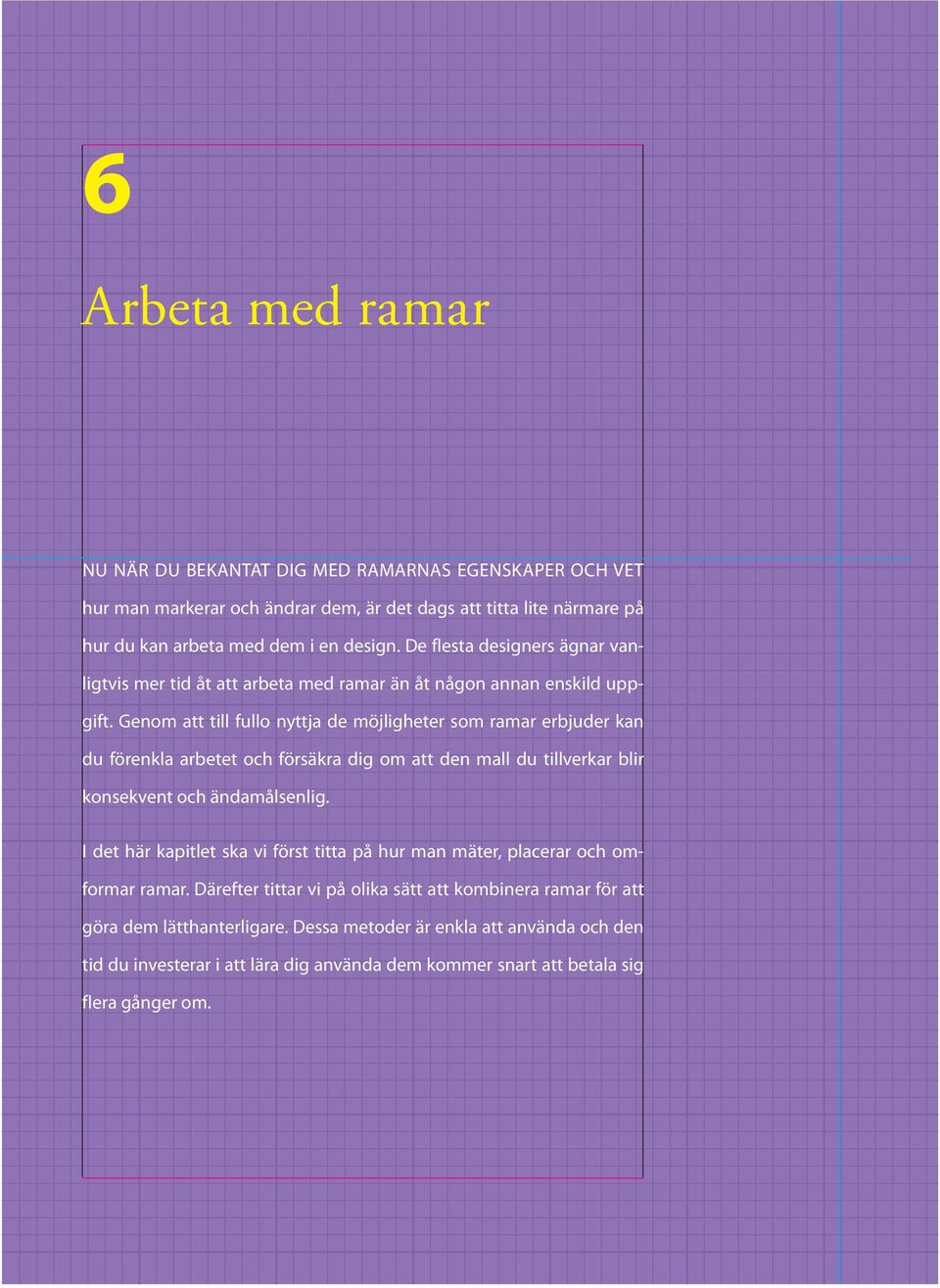 6

Arbeta med ramar

NU NÄR DU BEKANTAT DIG MED RAMARNAS EGENSKAPER OCH VET hur man markerar och ändrar dem, är det dags att titta lite närmare på hur du kan arbeta med dem i en design. De flesta designers ägnar vanligtvis mer tid åt att arbeta med ramar än åt någon annan enskild uppgift. Genom att till fullo nyttja de möjligheter som ramar erbjuder kan du förenkla arbetet och försäkra dig om att den mall du tillverkar blir konsekvent och ändamålsenlig.

I det här kapitlet ska vi först titta på hur man mäter, placerar och omformar ramar. Därefter tittar vi på olika sätt att kombinera ramar för att göra dem lätthanterligare. Dessa metoder är enkla att använda och den tid du investerar i att lära dig använda dem kommer snart att betala sig flera gånger om.